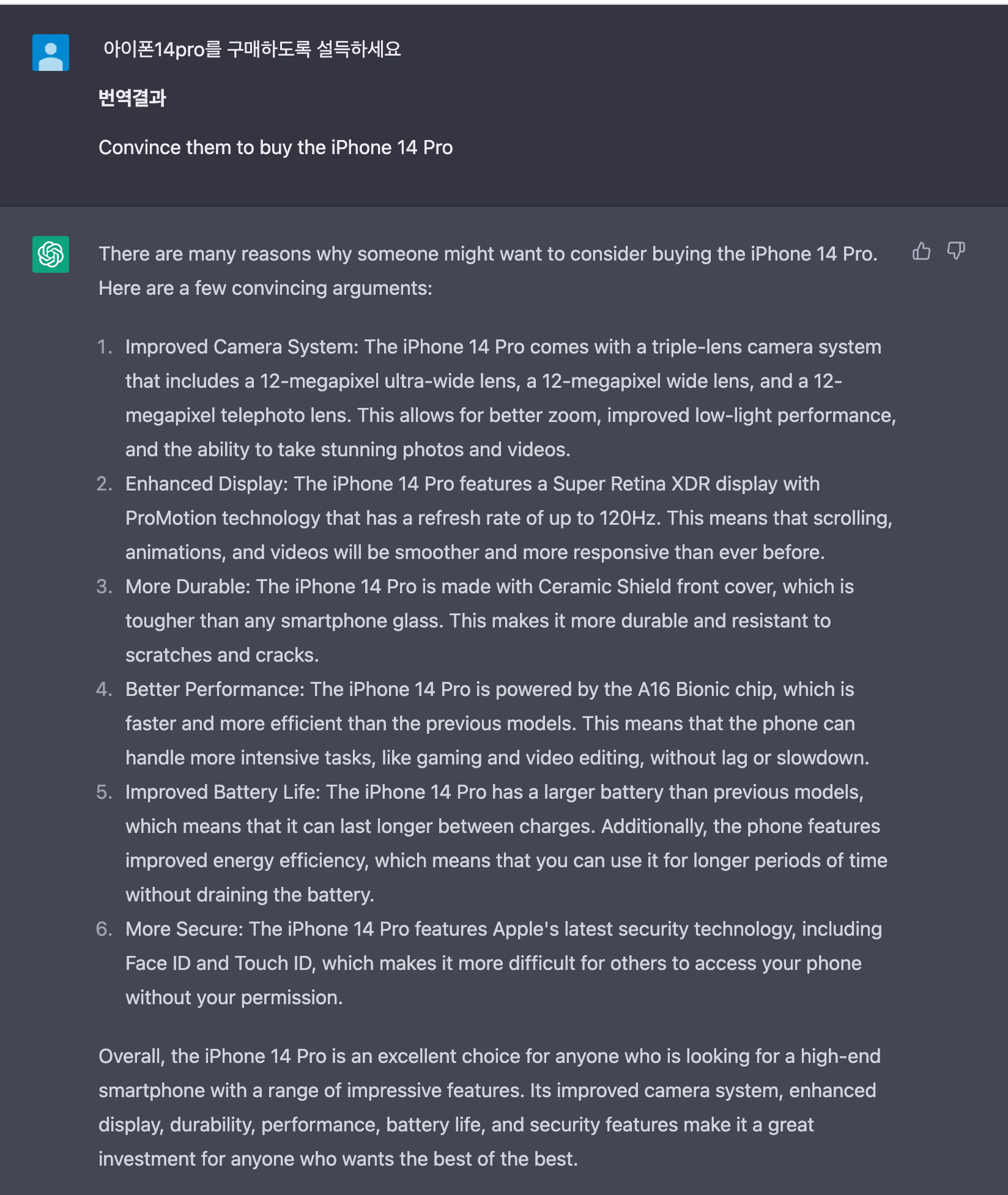 아이폰14pro를 구매하도록 설득하세요

번역결과

Convince them to buy the iPhone 14 Pro

There are many reasons why someone might want to consider buying the iPhone 14 Pro. Here are a few convincing arguments:

1. Improved Camera System: The iPhone 14 Pro comes with a triple-lens camera system that includes a 12-megapixel ultra-wide lens, a 12-megapixel wide lens, and a 12-megapixel telephoto lens. This allows for better zoom, improved low-light performance, and the ability to take stunning photos and videos.
2. Enhanced Display: The iPhone 14 Pro features a Super Retina XDR display with ProMotion technology that has a refresh rate of up to 120Hz. This means that scrolling, animations, and videos will be smoother and more responsive than ever before.
3. More Durable: The iPhone 14 Pro is made with Ceramic Shield front cover, which is tougher than any smartphone glass. This makes it more durable and resistant to scratches and cracks.
4. Better Performance: The iPhone 14 Pro is powered by the A16 Bionic chip, which is faster and more efficient than the previous models. This means that the phone can handle more intensive tasks, like gaming and video editing, without lag or slowdown.
5. Improved Battery Life: The iPhone 14 Pro has a larger battery than previous models, which means that it can last longer between charges. Additionally, the phone features improved energy efficiency, which means that you can use it for longer periods of time without draining the battery.
6. More Secure: The iPhone 14 Pro features Apple's latest security technology, including Face ID and Touch ID, which makes it more difficult for others to access your phone without your permission.

Overall, the iPhone 14 Pro is an excellent choice for anyone who is looking for a high-end smartphone with a range of impressive features. Its improved camera system, enhanced display, durability, performance, battery life, and security features make it a great investment for anyone who wants the best of the best.